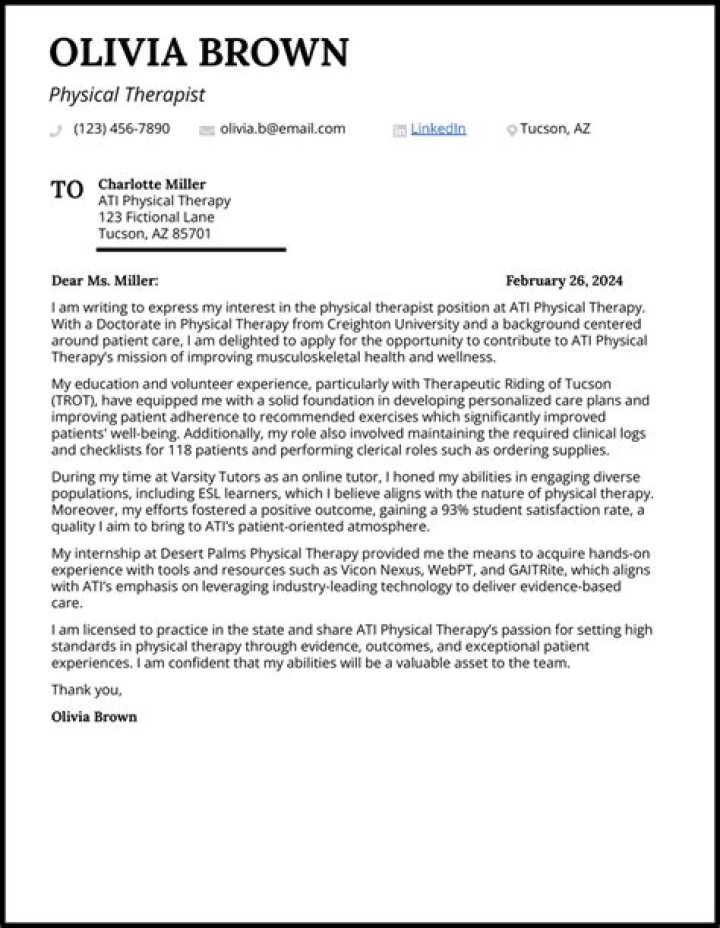 OLIVIA BROWN

Physical Therapist

(123) 456-7890 olivia.b@email.com LinkedIn Tucson, AZ

TO Charlotte Miller
ATI Physical Therapy
123 Fictional Lane
Tucson, AZ 85701

Dear Ms. Miller: February 26, 2024

I am writing to express my interest in the physical therapist position at ATI Physical Therapy. With a Doctorate in Physical Therapy from Creighton University and a background centered around patient care, I am delighted to apply for the opportunity to contribute to ATI Physical Therapy's mission of improving musculoskeletal health and wellness.

My education and volunteer experience, particularly with Therapeutic Riding of Tucson (TROT), have equipped me with a solid foundation in developing personalized care plans and improving patient adherence to recommended exercises which significantly improved patients' well-being. Additionally, my role also involved maintaining the required clinical logs and checklists for 118 patients and performing clerical roles such as ordering supplies.

During my time at Varsity Tutors as an online tutor, I honed my abilities in engaging diverse populations, including ESL learners, which I believe aligns with the nature of physical therapy. Moreover, my efforts fostered a positive outcome, gaining a 93% student satisfaction rate, a quality I aim to bring to ATI's patient-oriented atmosphere.

My internship at Desert Palms Physical Therapy provided me the means to acquire hands-on experience with tools and resources such as Vicon Nexus, WebPT, and GAITRite, which aligns with ATI's emphasis on leveraging industry-leading technology to deliver evidence-based care.

I am licensed to practice in the state and share ATI Physical Therapy's passion for setting high standards in physical therapy through evidence, outcomes, and exceptional patient experiences. I am confident that my abilities will be a valuable asset to the team.

Thank you,

Olivia Brown